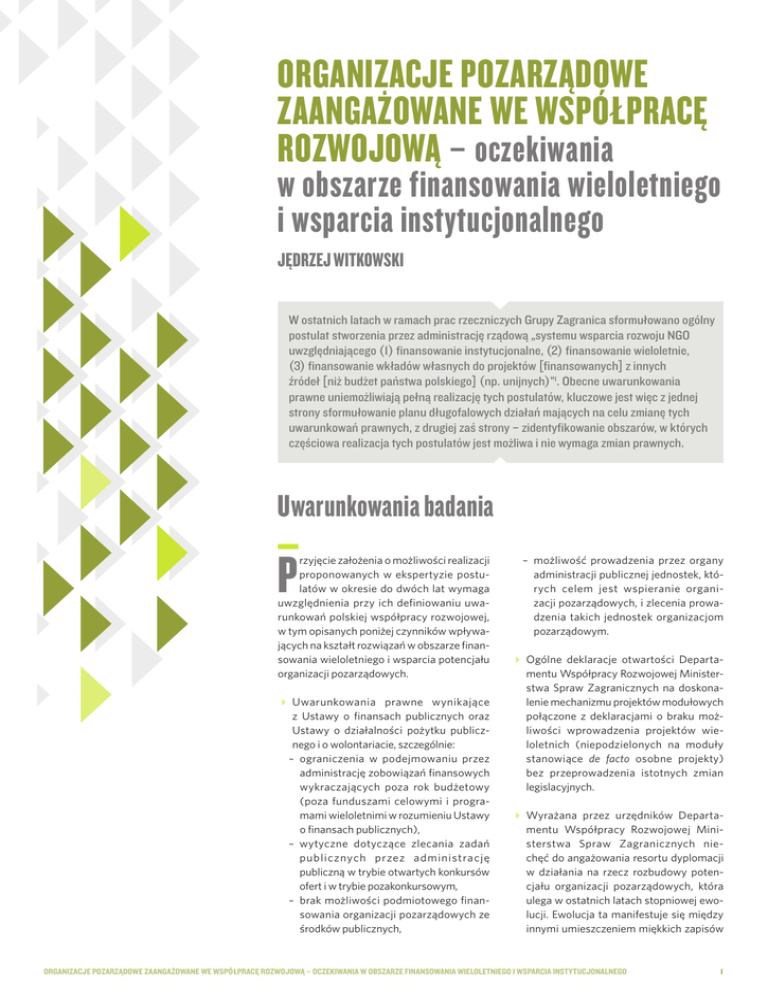 ORGANIZACJE POZARZĄDOWE ZAANGAŻOWANE WE WSPÓŁPRACĘ ROZWOJOWĄ – oczekiwania w obszarze finansowania wieloletniego i wsparcia instytucjonalnego

JĘDRZEJ WITKOWSKI

W ostatnich latach w ramach prac rzeczniczych Grupy Zagranica sformułowano ogólny postulat stworzenia przez administrację rządową „systemu wsparcia rozwoju NGO uwzględniającego (1) finansowanie instytucjonalne, (2) finansowanie wieloletnie, (3) finansowanie wkładów własnych do projektów [finansowanych] z innych źródeł [niż budżet państwa polskiego] (np. unijnych)"¹. Obecne uwarunkowania prawne uniemożliwiają pełną realizację tych postulatów, kluczowe jest więc z jednej strony sformułowanie planu długofalowych działań mających na celu zmianę tych uwarunkowań prawnych, z drugiej zaś strony – zidentyfikowanie obszarów, w których częściowa realizacja tych postulatów jest możliwa i nie wymaga zmian prawnych.

Uwarunkowania badania

Przyjęcie założenia o możliwości realizacji proponowanych w ekspertyzie postulatów w okresie do dwóch lat wymaga uwzględnienia przy ich definiowaniu uwarunkowań polskiej współpracy rozwojowej, w tym opisanych poniżej czynników wpływających na kształt rozwiązań w obszarze finansowania wieloletniego i wsparcia potencjału organizacji pozarządowych.

Uwarunkowania prawne wynikające z Ustawy o finansach publicznych oraz Ustawy o działalności pożytku publicznego i o wolontariacie, szczególnie:
– ograniczenia w podejmowaniu przez administrację zobowiązań finansowych wykraczających poza rok budżetowy (poza funduszami celowymi i programami wieloletnimi w rozumieniu Ustawy o finansach publicznych),
– wytyczne dotyczące zlecania zadań publicznych przez administrację publiczną w trybie otwartych konkursów ofert i w trybie pozakonkursowym,
– brak możliwości podmiotowego finansowania organizacji pozarządowych ze środków publicznych,
– możliwość prowadzenia przez organy administracji publicznej jednostek, których celem jest wspieranie organizacji pozarządowych, i zlecenia prowadzenia takich jednostek organizacjom pozarządowym.

Ogólne deklaracje otwartości Departamentu Współpracy Rozwojowej Ministerstwa Spraw Zagranicznych na doskonalenie mechanizmu projektów modułowych połączone z deklaracjami o braku możliwości wprowadzenia projektów wieloletnich (niepodzielonych na moduły stanowiące de facto osobne projekty) bez przeprowadzenia istotnych zmian legislacyjnych.

Wyrażana przez urzędników Departamentu Współpracy Rozwojowej Ministerstwa Spraw Zagranicznych niechęć do angażowania resortu dyplomacji w działania na rzecz rozbudowy potencjału organizacji pozarządowych, która ulega w ostatnich latach stopniowej ewolucji. Ewolucja ta manifestuje się między innymi umieszczeniem miękkich zapisów

ORGANIZACJE POZARZĄDOWE ZAANGAŻOWANE WE WSPÓŁPRACĘ ROZWOJOWĄ – OCZEKIWANIA W OBSZARZE FINANSOWANIA WIELOLETNIEGO I WSPARCIA INSTYTUCJONALNEGO 1